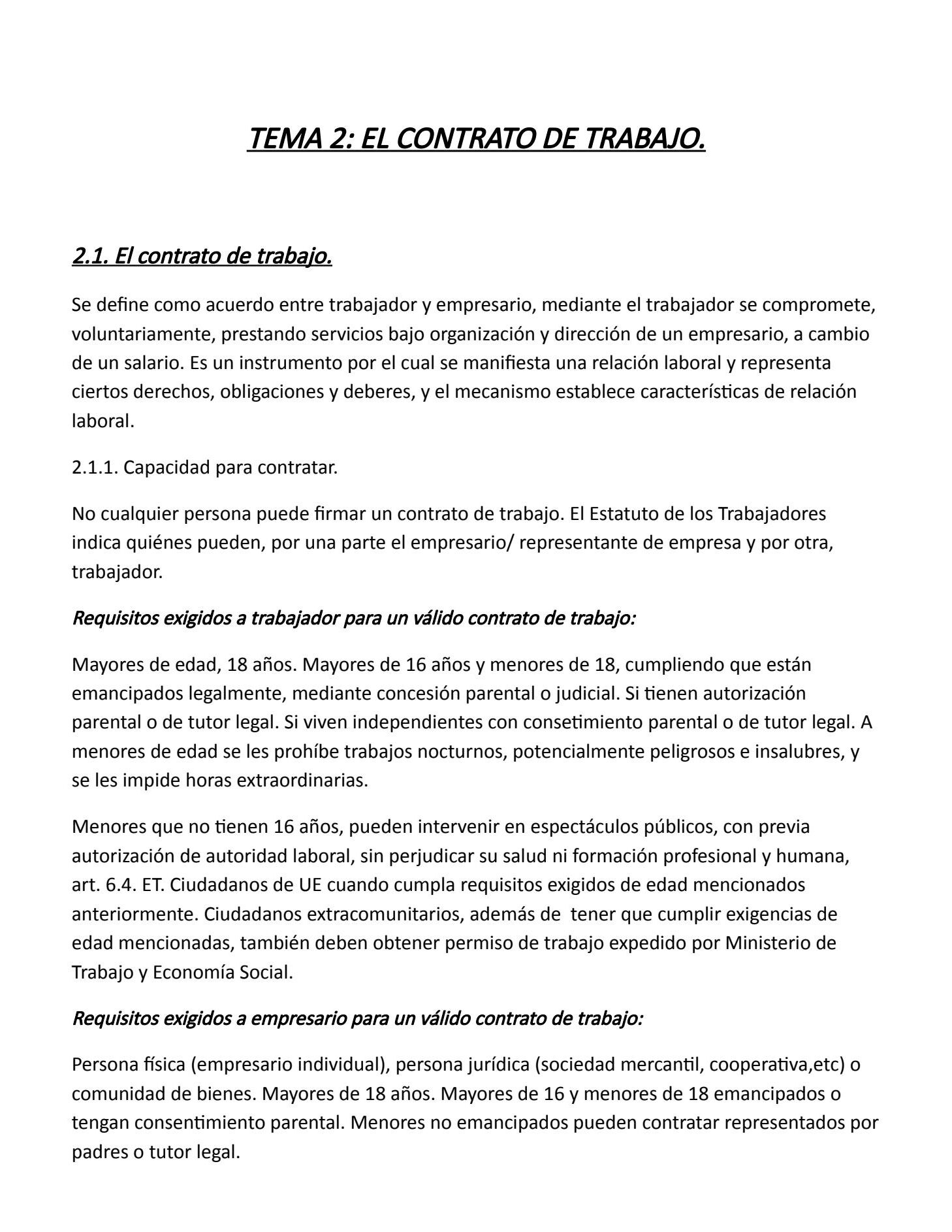 TEMA 2: EL CONTRATO DE TRABAJO.

2.1. El contrato de trabajo.

Se define como acuerdo entre trabajador y empresario, mediante el trabajador se compromete, voluntariamente, prestando servicios bajo organización y dirección de un empresario, a cambio de un salario. Es un instrumento por el cual se manifiesta una relación laboral y representa ciertos derechos, obligaciones y deberes, y el mecanismo establece características de relación laboral.

2.1.1. Capacidad para contratar.

No cualquier persona puede firmar un contrato de trabajo. El Estatuto de los Trabajadores indica quiénes pueden, por una parte el empresario/ representante de empresa y por otra, trabajador.

Requisitos exigidos a trabajador para un válido contrato de trabajo:

Mayores de edad, 18 años. Mayores de 16 años y menores de 18, cumpliendo que están emancipados legalmente, mediante concesión parental o judicial. Si tienen autorización parental o de tutor legal. Si viven independientes con consetimiento parental o de tutor legal. A menores de edad se les prohíbe trabajos nocturnos, potencialmente peligrosos e insalubres, y se les impide horas extraordinarias.

Menores que no tienen 16 años, pueden intervenir en espectáculos públicos, con previa autorización de autoridad laboral, sin perjudicar su salud ni formación profesional y humana, art. 6.4. ET. Ciudadanos de UE cuando cumpla requisitos exigidos de edad mencionados anteriormente. Ciudadanos extracomunitarios, además de tener que cumplir exigencias de edad mencionadas, también deben obtener permiso de trabajo expedido por Ministerio de Trabajo y Economía Social.

Requisitos exigidos a empresario para un válido contrato de trabajo:

Persona física (empresario individual), persona jurídica (sociedad mercantil, cooperativa,etc) o comunidad de bienes. Mayores de 18 años. Mayores de 16 y menores de 18 emancipados o tengan consentimiento parental. Menores no emancipados pueden contratar representados por padres o tutor legal.